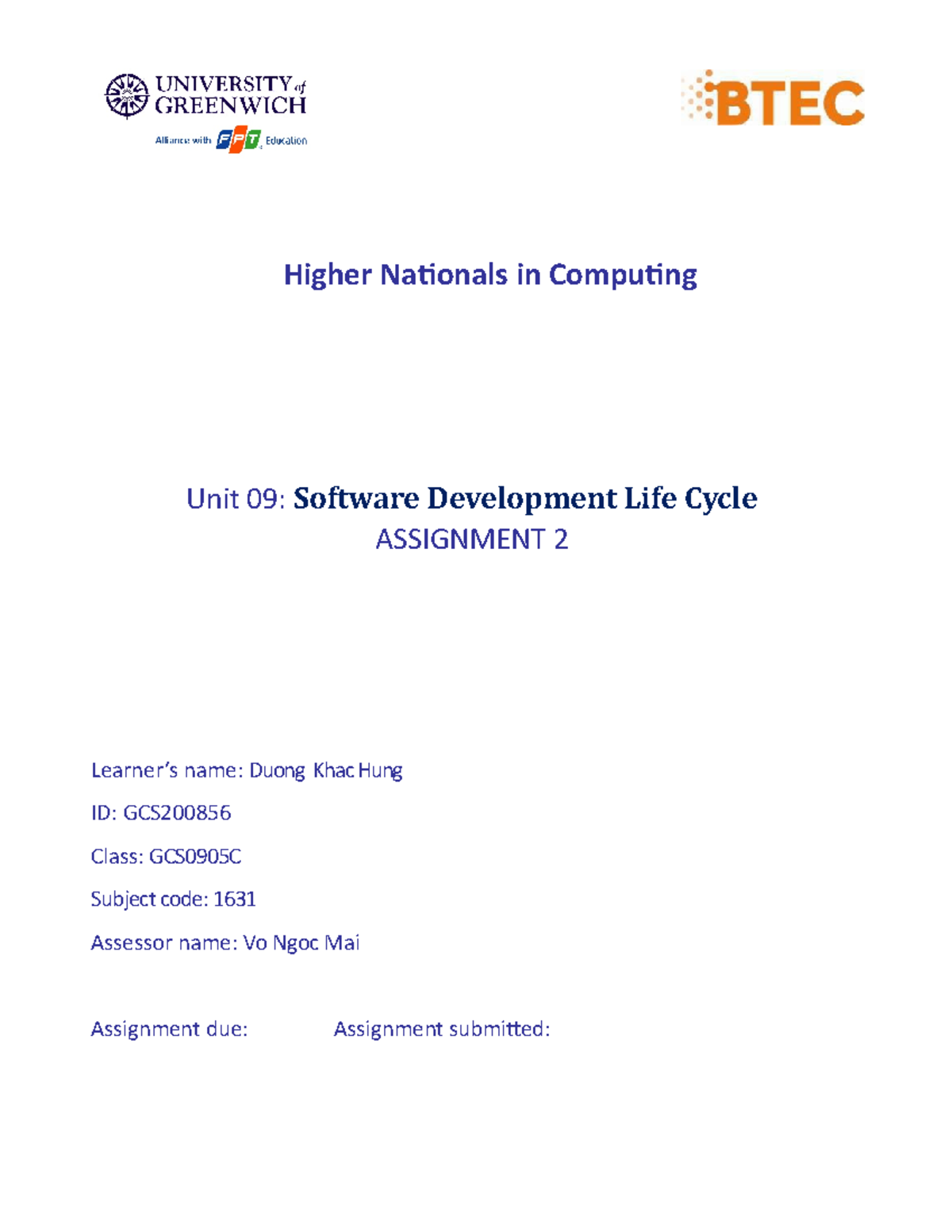 UNIVERSITY of GREENWICH

Alliance with FPT Education

BTEC

Higher Nationals in Computing

Unit 09: Software Development Life Cycle

ASSIGNMENT 2

Learner's name: Duong Khac Hung

ID: GCS200856

Class: GCS0905C

Subject code: 1631

Assessor name: Vo Ngoc Mai

Assignment due: Assignment submitted: